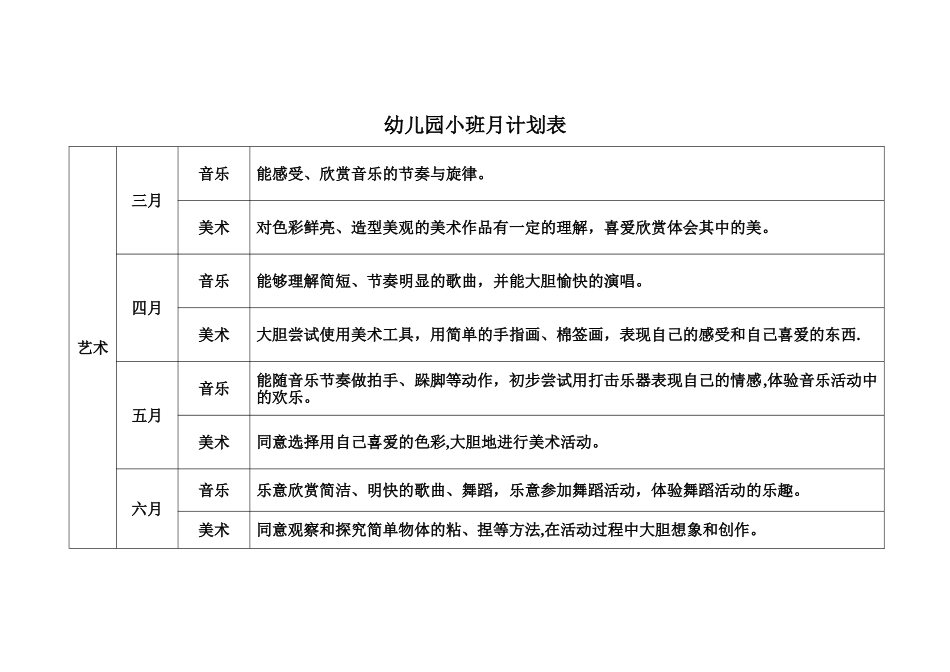 幼儿园小班月计划表

| 艺术 | 三月 | 音乐 | 能感受、欣赏音乐的节奏与旋律。 |
|---|---|---|---|
| | | 美术 | 对色彩鲜亮、造型美观的美术作品有一定的理解，喜爱欣赏体会其中的美。 |
| | 四月 | 音乐 | 能够理解简短、节奏明显的歌曲，并能大胆愉快的演唱。 |
| | | 美术 | 大胆尝试使用美术工具，用简单的手指画、棉签画，表现自己的感受和自己喜爱的东西. |
| | 五月 | 音乐 | 能随音乐节奏做拍手、跺脚等动作，初步尝试用打击乐器表现自己的情感,体验音乐活动中的欢乐。 |
| | | 美术 | 同意选择用自己喜爱的色彩,大胆地进行美术活动。 |
| | 六月 | 音乐 | 乐意欣赏简洁、明快的歌曲、舞蹈，乐意参加舞蹈活动，体验舞蹈活动的乐趣。 |
| | | 美术 | 同意观察和探究简单物体的粘、捏等方法,在活动过程中大胆想象和创作。 |